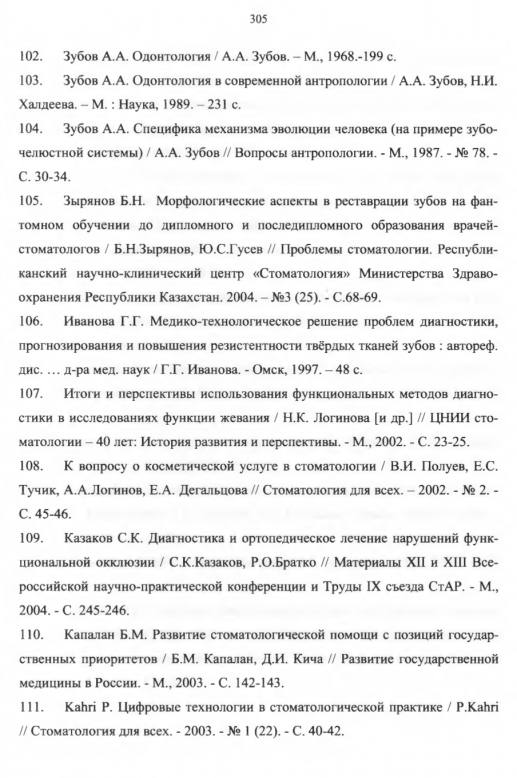 305

102. Зубов А.А. Одонтология / А.А. Зубов. – М., 1968.-199 с.

103. Зубов А.А. Одонтология в современной антропологии / А.А. Зубов, Н.И. Халдеева. – М. : Наука, 1989. – 231 с.

104. Зубов А.А. Специфика механизма эволюции человека (на примере зубочелюстной системы) / А.А. Зубов // Вопросы антропологии. - М., 1987. - № 78. - С. 30-34.

105. Зырянов Б.Н. Морфологические аспекты в реставрации зубов на фантомном обучении до дипломного и последипломного образования врачей-стоматологов / Б.Н.Зырянов, Ю.С.Гусев // Проблемы стоматологии. Республиканский научно-клинический центр «Стоматология» Министерства Здравоохранения Республики Казахстан. 2004. – №3 (25). - С.68-69.

106. Иванова Г.Г. Медико-технологическое решение проблем диагностики, прогнозирования и повышения резистентности твёрдых тканей зубов : автореф. дис. … д-ра мед. наук / Г.Г. Иванова. - Омск, 1997. – 48 с.

107. Итоги и перспективы использования функциональных методов диагностики в исследованиях функции жевания / Н.К. Логинова [и др.] // ЦНИИ стоматологии – 40 лет: История развития и перспективы. - М., 2002. - С. 23-25.

108. К вопросу о косметической услуге в стоматологии / В.И. Полуев, Е.С. Тучик, А.А.Логинов, Е.А. Дегальцова // Стоматология для всех. – 2002. - № 2. - С. 45-46.

109. Казаков С.К. Диагностика и ортопедическое лечение нарушений функциональной окклюзии / С.К.Казаков, Р.О.Братко // Материалы XII и XIII Всероссийской научно-практической конференции и Труды IX съезда СтАР. - М., 2004. - С. 245-246.

110. Капалан Б.М. Развитие стоматологической помощи с позиций государственных приоритетов / Б.М. Капалан, Д.И. Кича // Развитие государственной медицины в России. - М., 2003. - С. 142-143.

111. Kahri P. Цифровые технологии в стоматологической практике / P.Kahri // Стоматология для всех. - 2003. - № 1 (22). - С. 40-42.